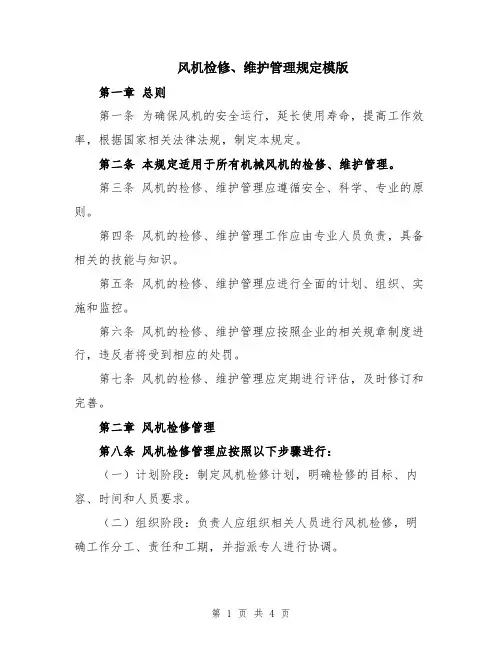 风机检修、维护管理规定模版

第一章 总则

第一条 为确保风机的安全运行，延长使用寿命，提高工作效率，根据国家相关法律法规，制定本规定。

第二条 本规定适用于所有机械风机的检修、维护管理。

第三条 风机的检修、维护管理应遵循安全、科学、专业的原则。

第四条 风机的检修、维护管理工作应由专业人员负责，具备相关的技能与知识。

第五条 风机的检修、维护管理应进行全面的计划、组织、实施和监控。

第六条 风机的检修、维护管理应按照企业的相关规章制度进行，违反者将受到相应的处罚。

第七条 风机的检修、维护管理应定期进行评估，及时修订和完善。

第二章 风机检修管理

第八条 风机检修管理应按照以下步骤进行：

（一）计划阶段：制定风机检修计划，明确检修的目标、内容、时间和人员要求。

（二）组织阶段：负责人应组织相关人员进行风机检修，明确工作分工、责任和工期，并指派专人进行协调。

第 1 页 共 4 页